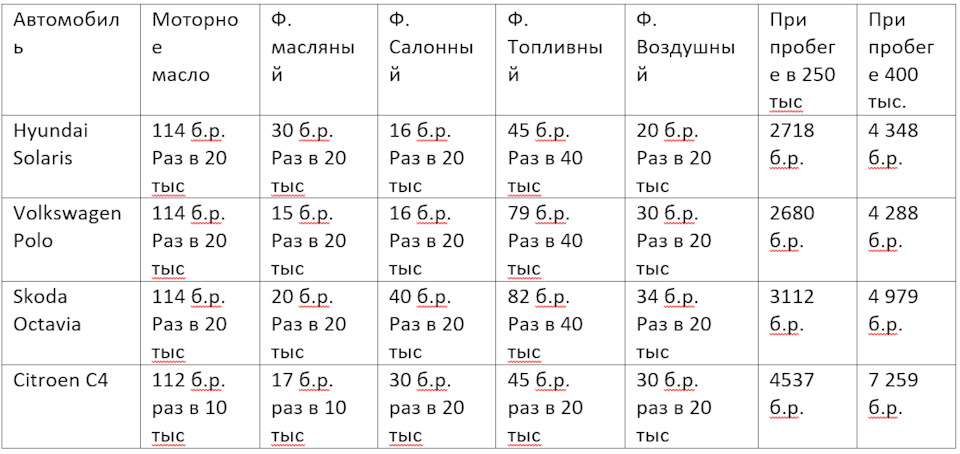 | Автомобиль | Моторное масло | Ф. масляный | Ф. Салонный | Ф. Топливный | Ф. Воздушный | При пробеге в 250 тыс | При пробеге 400 тыс. |
|---|---|---|---|---|---|---|---|
| Hyundai Solaris | 114 б.р. Раз в 20 тыс | 30 б.р. Раз в 20 тыс | 16 б.р. Раз в 20 тыс | 45 б.р. Раз в 40 тыс | 20 б.р. Раз в 20 тыс | 2718 б.р. | 4 348 б.р. |
| Volkswagen Polo | 114 б.р. Раз в 20 тыс | 15 б.р. Раз в 20 тыс | 16 б.р. Раз в 20 тыс | 79 б.р. Раз в 40 тыс | 30 б.р. Раз в 20 тыс | 2680 б.р. | 4 288 б.р. |
| Skoda Octavia | 114 б.р. Раз в 20 тыс | 20 б.р. Раз в 20 тыс | 40 б.р. Раз в 20 тыс | 82 б.р. Раз в 40 тыс | 34 б.р. Раз в 20 тыс | 3112 б.р. | 4 979 б.р. |
| Citroen C4 | 112 б.р. раз в 10 тыс | 17 б.р. раз в 10 тыс | 30 б.р. раз в 20 тыс | 45 б.р. раз в 20 тыс | 30 б.р. раз в 20 тыс | 4537 б.р. | 7 259 б.р. |